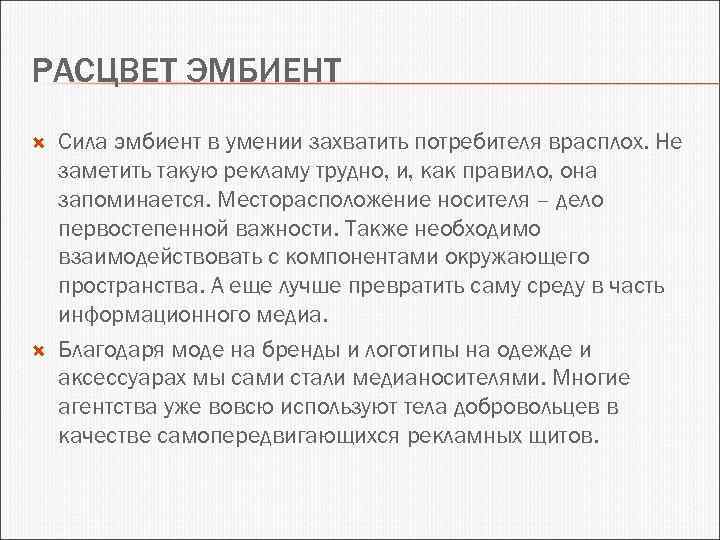 РАСЦВЕТ ЭМБИЕНТ

Сила эмбиент в умении захватить потребителя врасплох. Не заметить такую рекламу трудно, и, как правило, она запоминается. Месторасположение носителя – дело первостепенной важности. Также необходимо взаимодействовать с компонентами окружающего пространства. А еще лучше превратить саму среду в часть информационного медиа.

Благодаря моде на бренды и логотипы на одежде и аксессуарах мы сами стали медианосителями. Многие агентства уже вовсю используют тела добровольцев в качестве самопередвигающихся рекламных щитов.